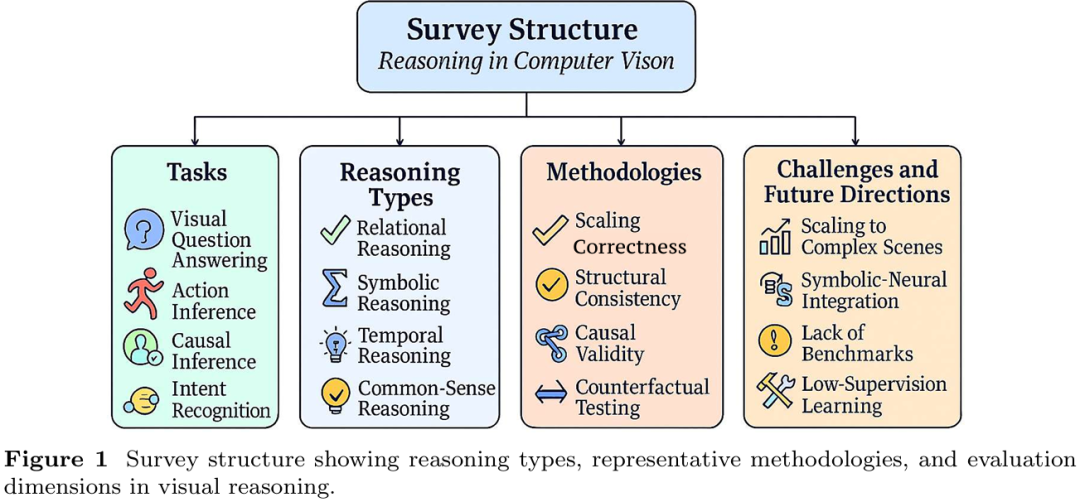 Survey Structure
Reasoning in Computer Vison

Tasks
Visual Question Answering
Action Inference
Causal Inference
Intent Recognition

Reasoning Types
Relational Reasoning
Symbolic Reasoning
Temporal Reasoning
Common-Sense Reasoning

Methodologies
Scaling Correctness
Structural Consistency
Causal Validity
Counterfactual Testing

Challenges and Future Directions
Scaling to Complex Scenes
Symbolic-Neural Integration
Lack of Benchmarks
Low-Supervision Learning

**Figure 1** Survey structure showing reasoning types, representative methodologies, and evaluation dimensions in visual reasoning.